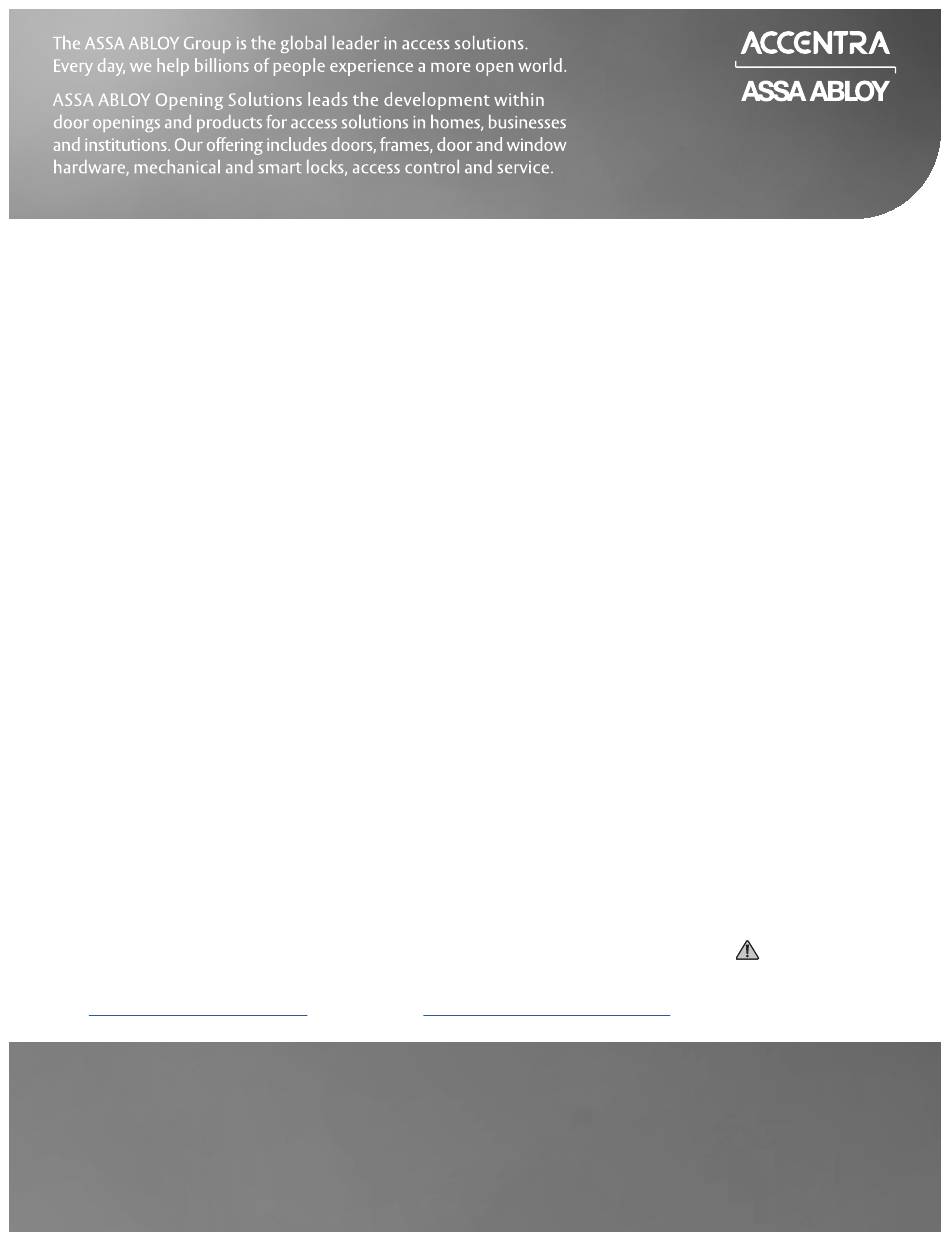 The ASSA ABLOY Group is the global leader in access solutions. Every day, we help billions of people experience a more open world.

ASSA ABLOY Opening Solutions leads the development within door openings and products for access solutions in homes, businesses and institutions. Our offering includes doors, frames, door and window hardware, mechanical and smart locks, access control and service.

ACCENTRA
ASSA ABLOY